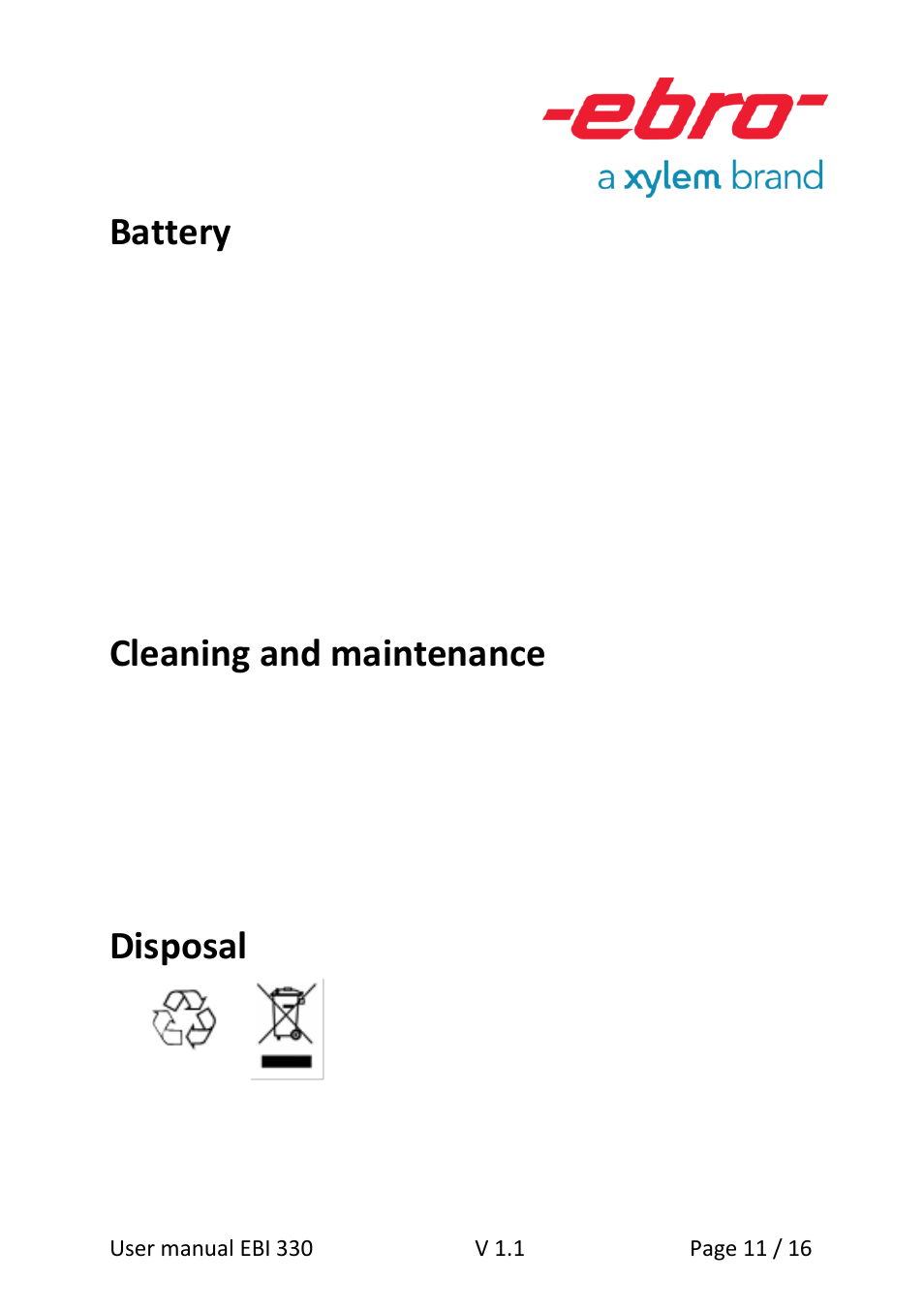 -ebro-
a xylem brand

Battery

Cleaning and maintenance

Disposal

User manual EBI 330 V 1.1 Page 11 / 16